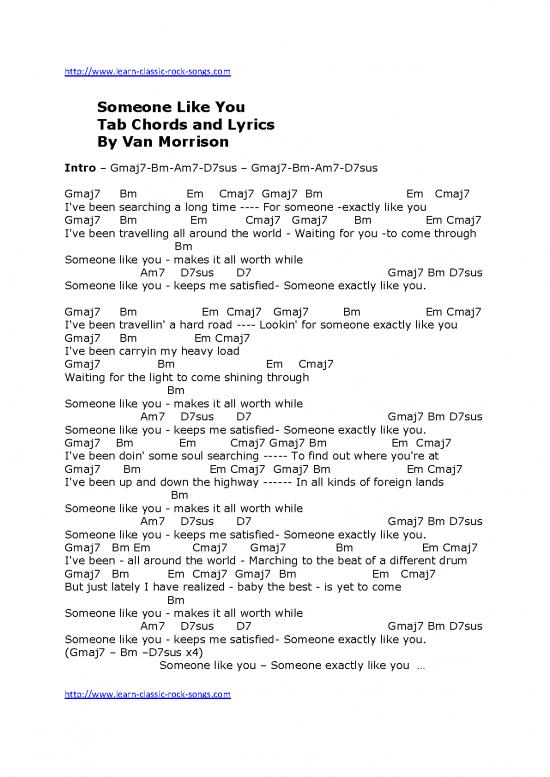 http://www.learn-classic-rock-songs.com

Someone Like You
Tab Chords and Lyrics
By Van Morrison

Intro – Gmaj7-Bm-Am7-D7sus – Gmaj7-Bm-Am7-D7sus

Gmaj7 Bm Em Cmaj7 Gmaj7 Bm Em Cmaj7
I've been searching a long time ---- For someone -exactly like you
Gmaj7 Bm Em Cmaj7 Gmaj7 Bm Em Cmaj7
I've been travelling all around the world - Waiting for you -to come through
Bm
Someone like you - makes it all worth while
Am7 D7sus D7 Gmaj7 Bm D7sus
Someone like you - keeps me satisfied- Someone exactly like you.

Gmaj7 Bm Em Cmaj7 Gmaj7 Bm Em Cmaj7
I've been travellin' a hard road ---- Lookin' for someone exactly like you
Gmaj7 Bm Em Cmaj7
I've been carryin my heavy load
Gmaj7 Bm Em Cmaj7
Waiting for the light to come shining through
Bm
Someone like you - makes it all worth while
Am7 D7sus D7 Gmaj7 Bm D7sus
Someone like you - keeps me satisfied- Someone exactly like you.
Gmaj7 Bm Em Cmaj7 Gmaj7 Bm Em Cmaj7
I've been doin' some soul searching ----- To find out where you're at
Gmaj7 Bm Em Cmaj7 Gmaj7 Bm Em Cmaj7
I've been up and down the highway ------ In all kinds of foreign lands
Bm
Someone like you - makes it all worth while
Am7 D7sus D7 Gmaj7 Bm D7sus
Someone like you - keeps me satisfied- Someone exactly like you.
Gmaj7 Bm Em Cmaj7 Gmaj7 Bm Em Cmaj7
I've been - all around the world - Marching to the beat of a different drum
Gmaj7 Bm Em Cmaj7 Gmaj7 Bm Em Cmaj7
But just lately I have realized - baby the best - is yet to come
Bm
Someone like you - makes it all worth while
Am7 D7sus D7 Gmaj7 Bm D7sus
Someone like you - keeps me satisfied- Someone exactly like you.
(Gmaj7 – Bm –D7sus x4)
Someone like you – Someone exactly like you ...

http://www.learn-classic-rock-songs.com